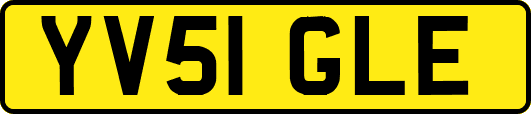 YV51 GLE